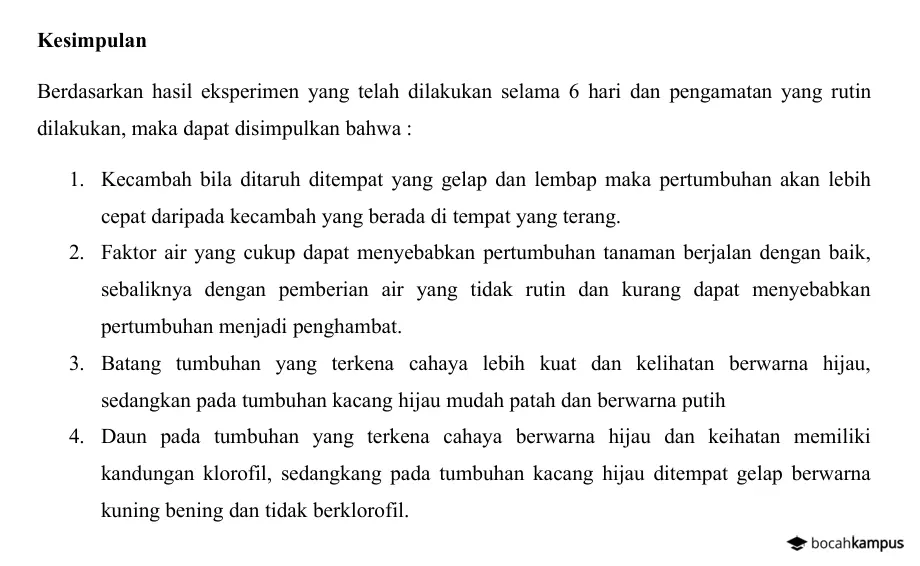 Kesimpulan

Berdasarkan hasil eksperimen yang telah dilakukan selama 6 hari dan pengamatan yang rutin dilakukan, maka dapat disimpulkan bahwa :

1. Kecambah bila ditaruh ditempat yang gelap dan lembap maka pertumbuhan akan lebih cepat daripada kecambah yang berada di tempat yang terang.
2. Faktor air yang cukup dapat menyebabkan pertumbuhan tanaman berjalan dengan baik, sebaliknya dengan pemberian air yang tidak rutin dan kurang dapat menyebabkan pertumbuhan menjadi penghambat.
3. Batang tumbuhan yang terkena cahaya lebih kuat dan kelihatan berwarna hijau, sedangkan pada tumbuhan kacang hijau mudah patah dan berwarna putih
4. Daun pada tumbuhan yang terkena cahaya berwarna hijau dan keihatan memiliki kandungan klorofil, sedangkang pada tumbuhan kacang hijau ditempat gelap berwarna kuning bening dan tidak berklorofil.

bocahkampus